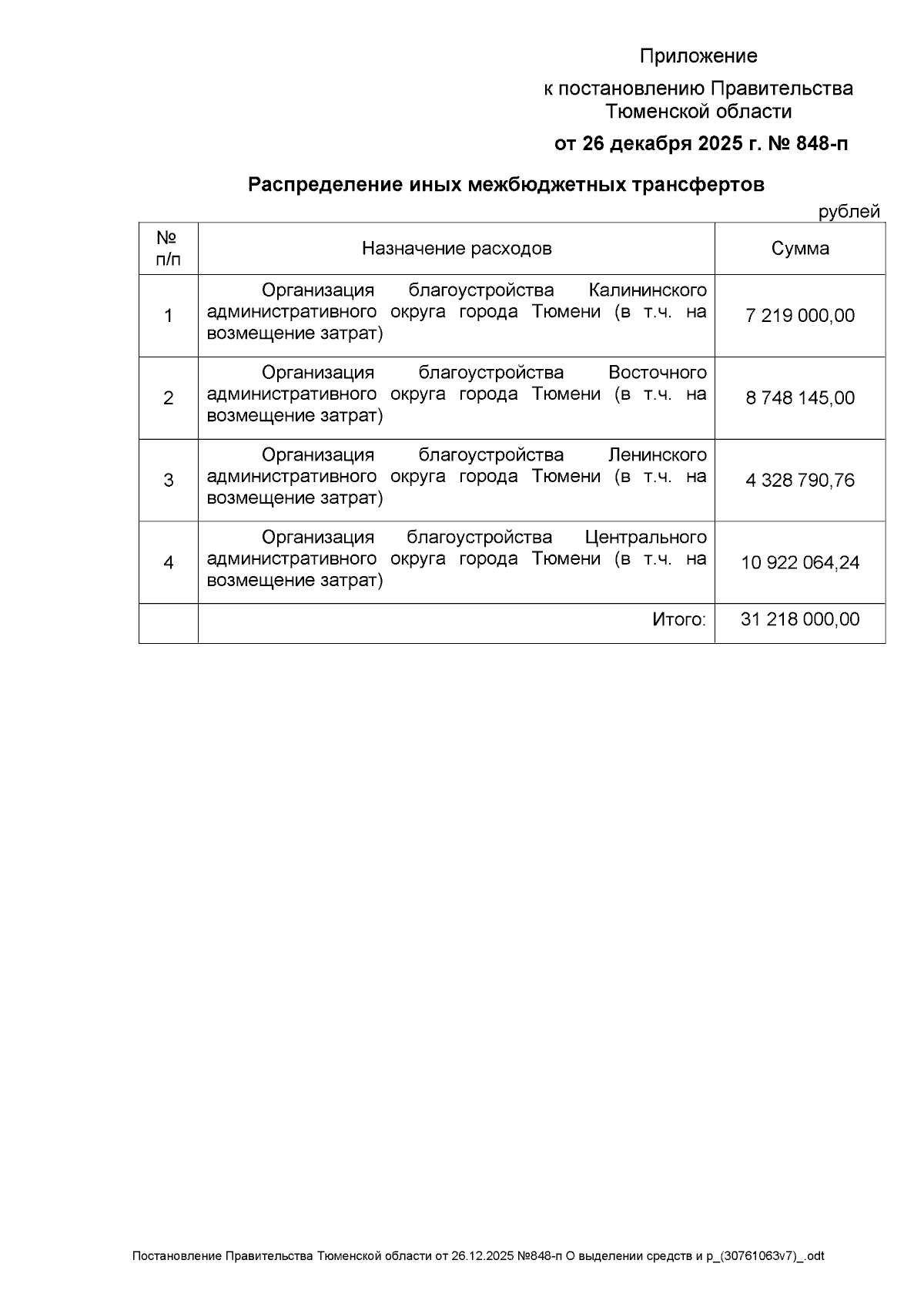 Приложение

к постановлению Правительства Тюменской области

от 26 декабря 2025 г. № 848-п

Распределение иных межбюджетных трансфертов

рублей

| № п/п | Назначение расходов | Сумма |
|---|---|---|
| 1 | Организация благоустройства Калининского административного округа города Тюмени (в т.ч. на возмещение затрат) | 7 219 000,00 |
| 2 | Организация благоустройства Восточного административного округа города Тюмени (в т.ч. на возмещение затрат) | 8 748 145,00 |
| 3 | Организация благоустройства Ленинского административного округа города Тюмени (в т.ч. на возмещение затрат) | 4 328 790,76 |
| 4 | Организация благоустройства Центрального административного округа города Тюмени (в т.ч. на возмещение затрат) | 10 922 064,24 |
| | Итого: | 31 218 000,00 |

Постановление Правительства Тюменской области от 26.12.2025 №848-п О выделении средств и р_(30761063v7)_.odt